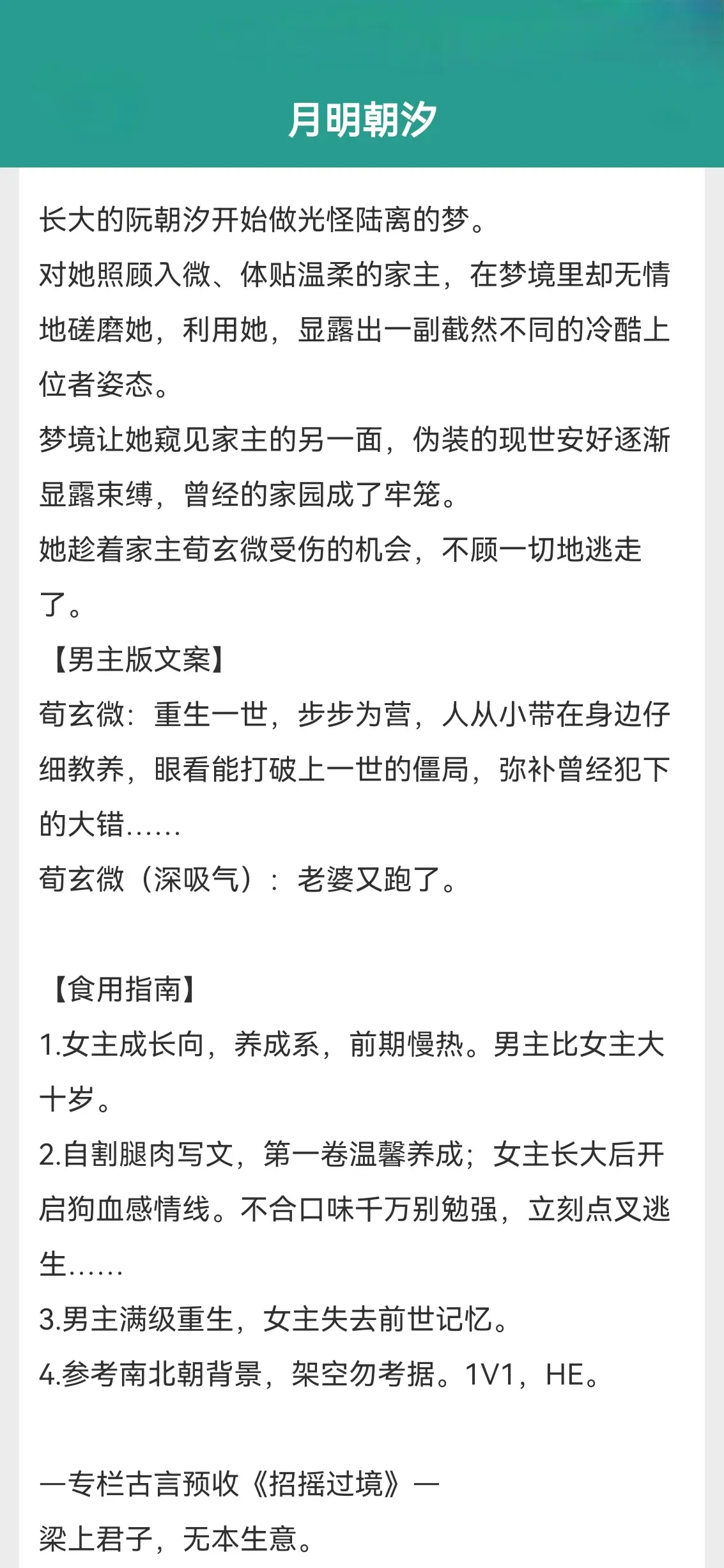 月明朝汐

长大的阮朝汐开始做光怪陆离的梦。
对她照顾入微、体贴温柔的家主，在梦境里却无情地磋磨她，利用她，显露出一副截然不同的冷酷上位者姿态。
梦境让她窥见家主的另一面，伪装的现世安好逐渐显露束缚，曾经的家园成了牢笼。
她趁着家主荀玄微受伤的机会，不顾一切地逃走了。
【男主版文案】
荀玄微：重生一世，步步为营，人从小带在身边仔细教养，眼看能打破上一世的僵局，弥补曾经犯下的大错……
荀玄微（深吸气）：老婆又跑了。

【食用指南】
1.女主成长向，养成系，前期慢热。男主比女主大十岁。
2.自割腿肉写文，第一卷温馨养成；女主长大后开启狗血感情线。不合口味千万别勉强，立刻点叉逃生……
3.男主满级重生，女主失去前世记忆。
4.参考南北朝背景，架空勿考据。1V1，HE。

—专栏古言预收《招摇过境》—
梁上君子，无本生意。